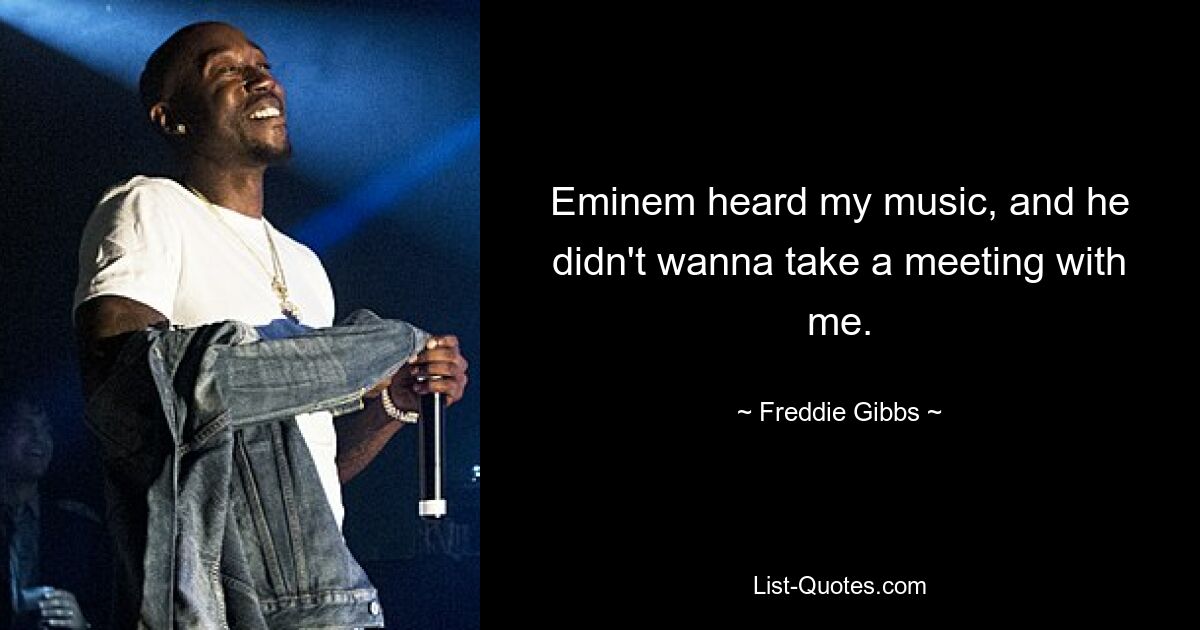 Eminem heard my music, and he didn't wanna take a meeting with me.

~ Freddie Gibbs ~

List-Quotes.com